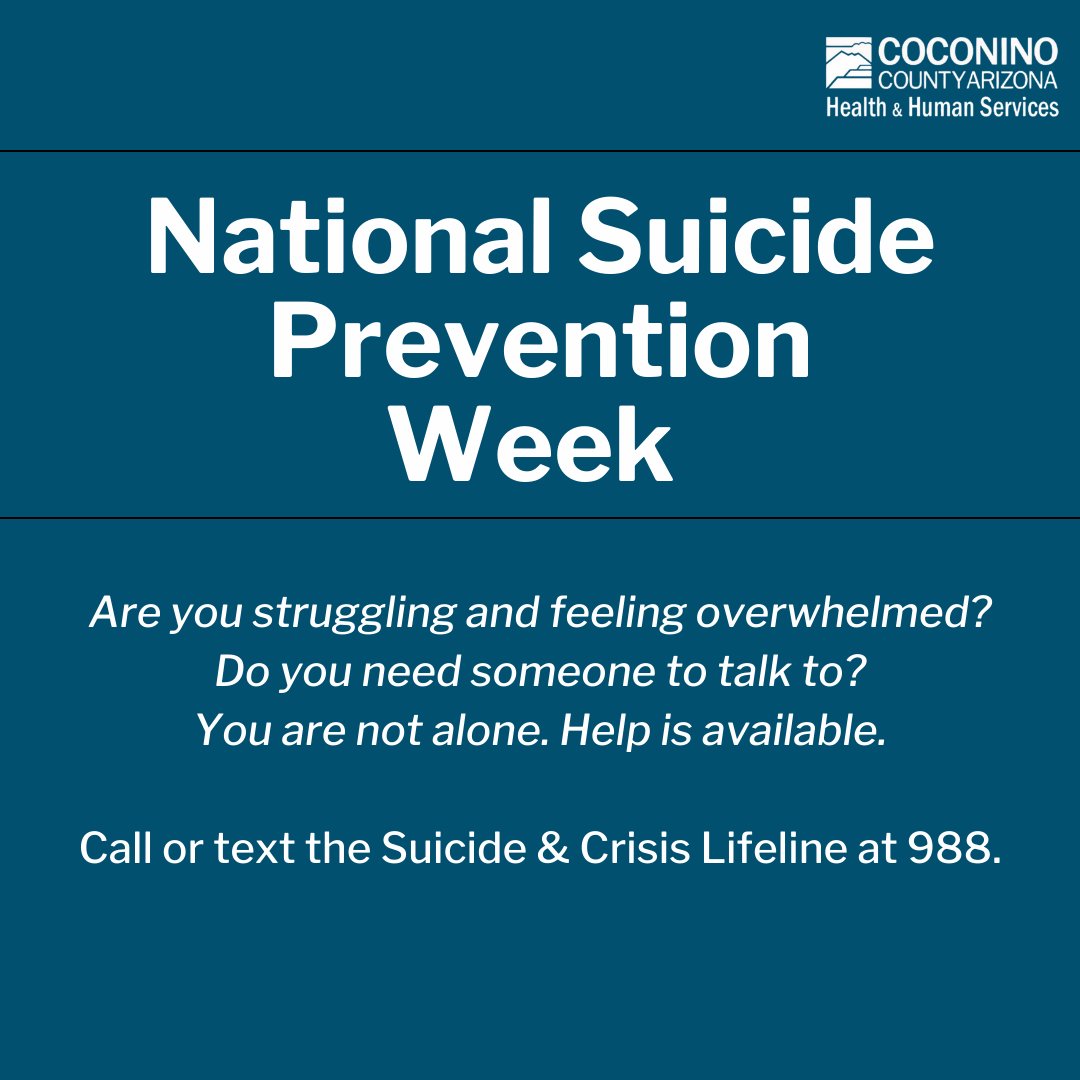 COCONINO
COUNTY ARIZONA
Health & Human Services

National Suicide Prevention Week

Are you struggling and feeling overwhelmed?
Do you need someone to talk to?
You are not alone. Help is available.

Call or text the Suicide & Crisis Lifeline at 988.